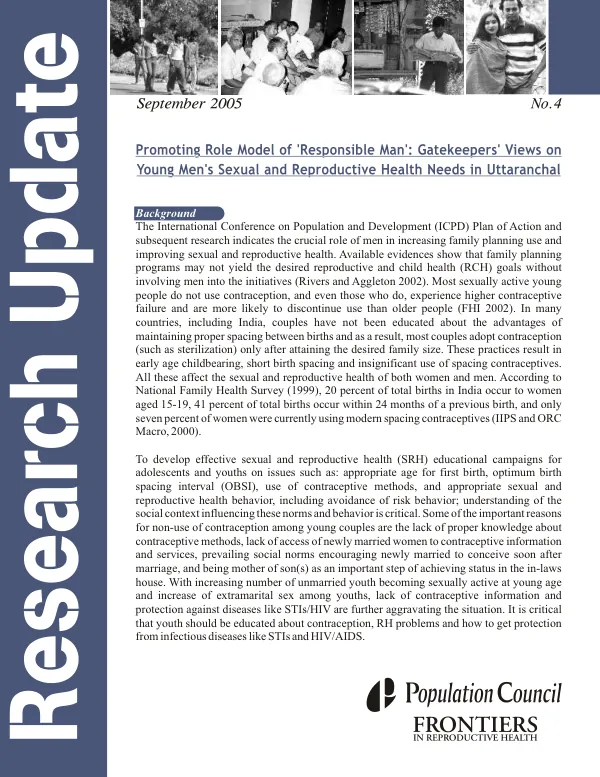 Research Update

September 2005

No.4

Promoting Role Model of 'Responsible Man': Gatekeepers' Views on Young Men's Sexual and Reproductive Health Needs in Uttaranchal

Background

The International Conference on Population and Development (ICPD) Plan of Action and subsequent research indicates the crucial role of men in increasing family planning use and improving sexual and reproductive health. Available evidences show that family planning programs may not yield the desired reproductive and child health (RCH) goals without involving men into the initiatives (Rivers and Aggleton 2002). Most sexually active young people do not use contraception, and even those who do, experience higher contraceptive failure and are more likely to discontinue use than older people (FHI 2002). In many countries, including India, couples have not been educated about the advantages of maintaining proper spacing between births and as a result, most couples adopt contraception (such as sterilization) only after attaining the desired family size. These practices result in early age childbearing, short birth spacing and insignificant use of spacing contraceptives. All these affect the sexual and reproductive health of both women and men. According to National Family Health Survey (1999), 20 percent of total births in India occur to women aged 15-19, 41 percent of total births occur within 24 months of a previous birth, and only seven percent of women were currently using modern spacing contraceptives (IIPS and ORC Macro, 2000).

To develop effective sexual and reproductive health (SRH) educational campaigns for adolescents and youths on issues such as: appropriate age for first birth, optimum birth spacing interval (OBSI), use of contraceptive methods, and appropriate sexual and reproductive health behavior, including avoidance of risk behavior; understanding of the social context influencing these norms and behavior is critical. Some of the important reasons for non-use of contraception among young couples are the lack of proper knowledge about contraceptive methods, lack of access of newly married women to contraceptive information and services, prevailing social norms encouraging newly married to conceive soon after marriage, and being mother of son(s) as an important step of achieving status in the in-laws house. With increasing number of unmarried youth becoming sexually active at young age and increase of extramarital sex among youths, lack of contraceptive information and protection against diseases like STIs/HIV are further aggravating the situation. It is critical that youth should be educated about contraception, RH problems and how to get protection from infectious diseases like STIs and HIV/AIDS.

Population Council

FRONTIERS
IN REPRODUCTIVE HEALTH